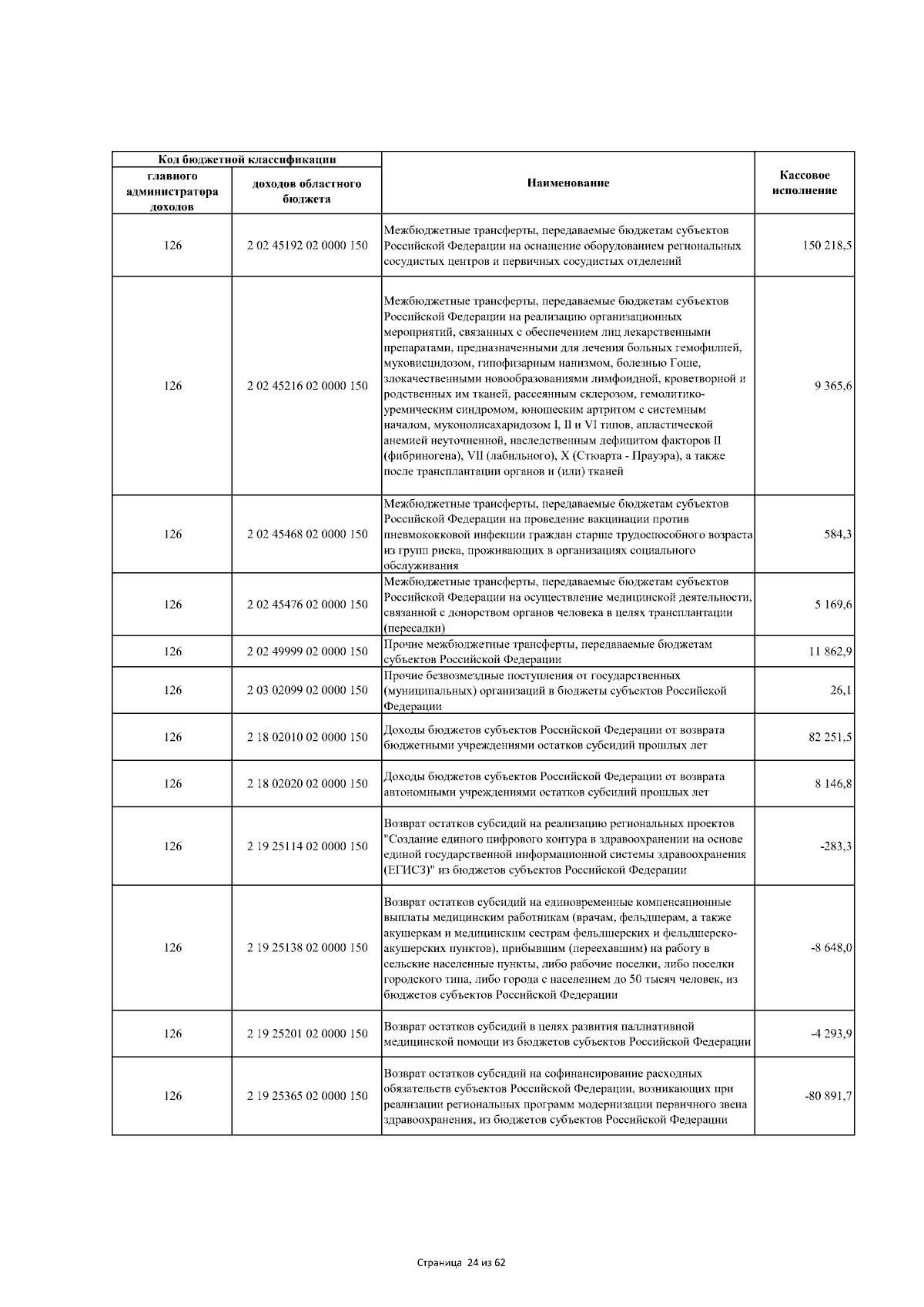 | Код бюджетной классификации | | Наименование | Кассовое исполнение |
|---|---|---|---|
| главного администратора доходов | доходов областного бюджета | | |
| 126 | 2 02 45192 02 0000 150 | Межбюджетные трансферты, передаваемые бюджетам субъектов Российской Федерации на оснащение оборудованием региональных сосудистых центров и первичных сосудистых отделений | 150 218,5 |
| 126 | 2 02 45216 02 0000 150 | Межбюджетные трансферты, передаваемые бюджетам субъектов Российской Федерации на реализацию организационных мероприятий, связанных с обеспечением лиц лекарственными препаратами, предназначенными для лечения больных гемофилией, муковисцидозом, гипофизарным нанизмом, болезнью Гоше, злокачественными новообразованиями лимфоидной, кроветворной и родственных им тканей, рассеянным склерозом, гемолитико-уремическим синдромом, юношеским артритом с системным началом, мукополисахаридозом I, II и VI типов, апластической анемией неуточненной, наследственным дефицитом факторов II (фибриногена), VII (лабильного), X (Стюарта - Прауэра), а также после трансплантации органов и (или) тканей | 9 365,6 |
| 126 | 2 02 45468 02 0000 150 | Межбюджетные трансферты, передаваемые бюджетам субъектов Российской Федерации на проведение вакцинации против пневмококковой инфекции граждан старше трудоспособного возраста из групп риска, проживающих в организациях социального обслуживания | 584,3 |
| 126 | 2 02 45476 02 0000 150 | Межбюджетные трансферты, передаваемые бюджетам субъектов Российской Федерации на осуществление медицинской деятельности, связанной с донорством органов человека в целях трансплантации (пересадки) | 5 169,6 |
| 126 | 2 02 49999 02 0000 150 | Прочие межбюджетные трансферты, передаваемые бюджетам субъектов Российской Федерации | 11 862,9 |
| 126 | 2 03 02099 02 0000 150 | Прочие безвозмездные поступления от государственных (муниципальных) организаций в бюджеты субъектов Российской Федерации | 26,1 |
| 126 | 2 18 02010 02 0000 150 | Доходы бюджетов субъектов Российской Федерации от возврата бюджетными учреждениями остатков субсидий прошлых лет | 82 251,5 |
| 126 | 2 18 02020 02 0000 150 | Доходы бюджетов субъектов Российской Федерации от возврата автономными учреждениями остатков субсидий прошлых лет | 8 146,8 |
| 126 | 2 19 25114 02 0000 150 | Возврат остатков субсидий на реализацию региональных проектов "Создание единого цифрового контура в здравоохранении на основе единой государственной информационной системы здравоохранения (ЕГИСЗ)" из бюджетов субъектов Российской Федерации | -283,3 |
| 126 | 2 19 25138 02 0000 150 | Возврат остатков субсидий на единовременные компенсационные выплаты медицинским работникам (врачам, фельдшерам, а также акушеркам и медицинским сестрам фельдшерских и фельдшерско-акушерских пунктов), прибывшим (переехавшим) на работу в сельские населенные пункты, либо рабочие поселки, либо поселки городского типа, либо города с населением до 50 тысяч человек, из бюджетов субъектов Российской Федерации | -8 648,0 |
| 126 | 2 19 25201 02 0000 150 | Возврат остатков субсидий в целях развития паллиативной медицинской помощи из бюджетов субъектов Российской Федерации | -4 293,9 |
| 126 | 2 19 25365 02 0000 150 | Возврат остатков субсидий на софинансирование расходных обязательств субъектов Российской Федерации, возникающих при реализации региональных программ модернизации первичного звена здравоохранения, из бюджетов субъектов Российской Федерации | -80 891,7 |

Страница 24 из 62